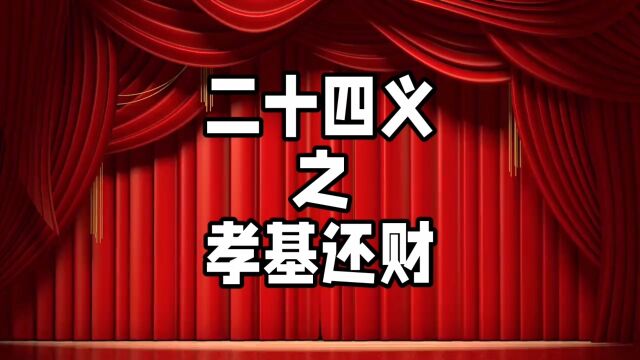 二十四义
之
孝基还财